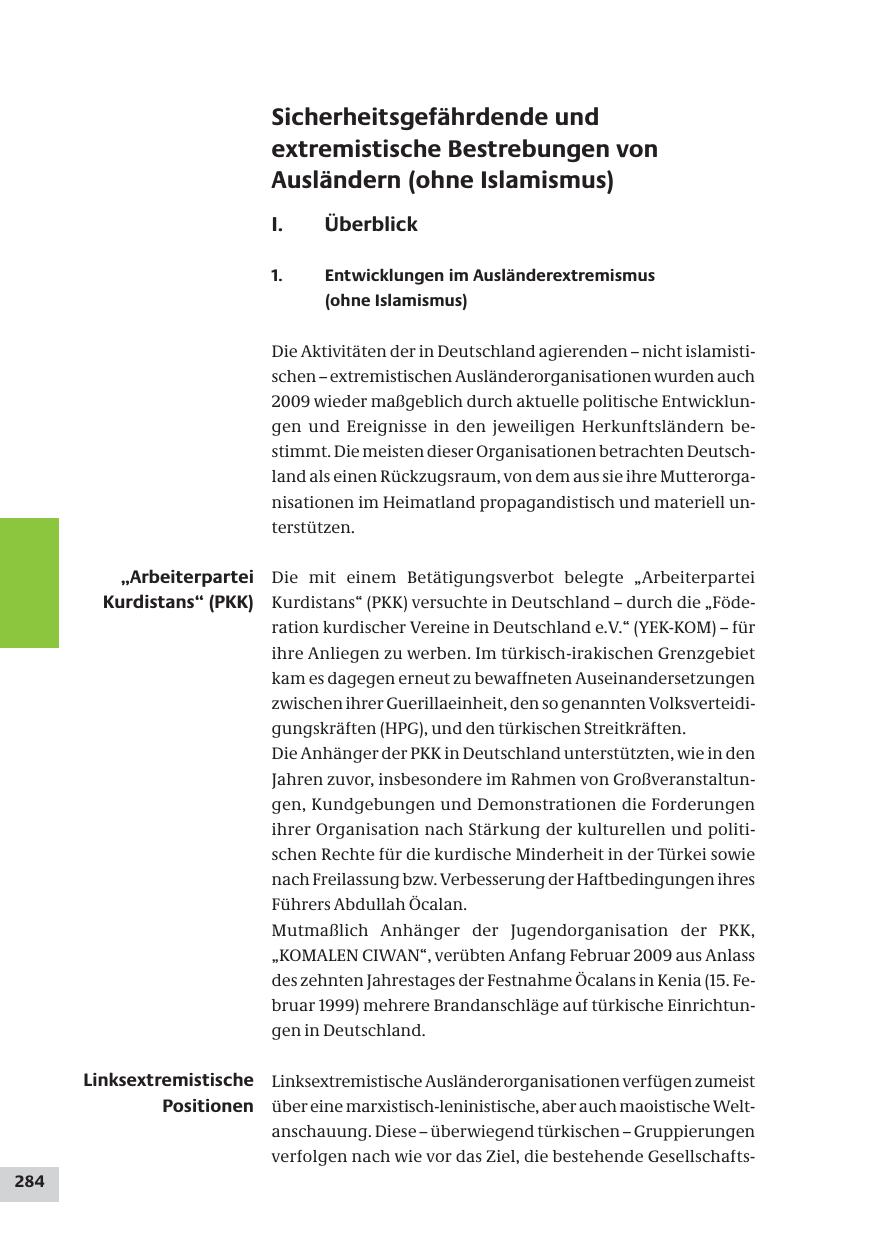 Sicherheitsgefährdende und extremistische Bestrebungen von Ausländern (ohne Islamismus)

I. Überblick

1. Entwicklungen im Ausländerextremismus (ohne Islamismus)

Die Aktivitäten der in Deutschland agierenden – nicht islamistischen – extremistischen Ausländerorganisationen wurden auch 2009 wieder maßgeblich durch aktuelle politische Entwicklungen und Ereignisse in den jeweiligen Herkunftsländern bestimmt. Die meisten dieser Organisationen betrachten Deutschland als einen Rückzugsraum, von dem aus sie ihre Mutterorganisationen im Heimatland propagandistisch und materiell unterstützen.

„Arbeiterpartei Kurdistans“ (PKK)

Die mit einem Betätigungsverbot belegte „Arbeiterpartei Kurdistans“ (PKK) versuchte in Deutschland – durch die „Föderation kurdischer Vereine in Deutschland e.V.“ (YEK-KOM) – für ihre Anliegen zu werben. Im türkisch-irakischen Grenzgebiet kam es dagegen erneut zu bewaffneten Auseinandersetzungen zwischen ihrer Guerillaeinheit, den so genannten Volksverteidigungskräften (HPG), und den türkischen Streitkräften.
Die Anhänger der PKK in Deutschland unterstützten, wie in den Jahren zuvor, insbesondere im Rahmen von Großveranstaltungen, Kundgebungen und Demonstrationen die Forderungen ihrer Organisation nach Stärkung der kulturellen und politischen Rechte für die kurdische Minderheit in der Türkei sowie nach Freilassung bzw. Verbesserung der Haftbedingungen ihres Führers Abdullah Öcalan.
Mutmaßlich Anhänger der Jugendorganisation der PKK, „KOMALEN CIWAN“, verübten Anfang Februar 2009 aus Anlass des zehnten Jahrestages der Festnahme Öcalans in Kenia (15. Februar 1999) mehrere Brandanschläge auf türkische Einrichtungen in Deutschland.

Linksextremistische Positionen

Linksextremistische Ausländerorganisationen verfügen zumeist über eine marxistisch-leninistische, aber auch maoistische Weltanschauung. Diese – überwiegend türkischen – Gruppierungen verfolgen nach wie vor das Ziel, die bestehende Gesellschafts-

284